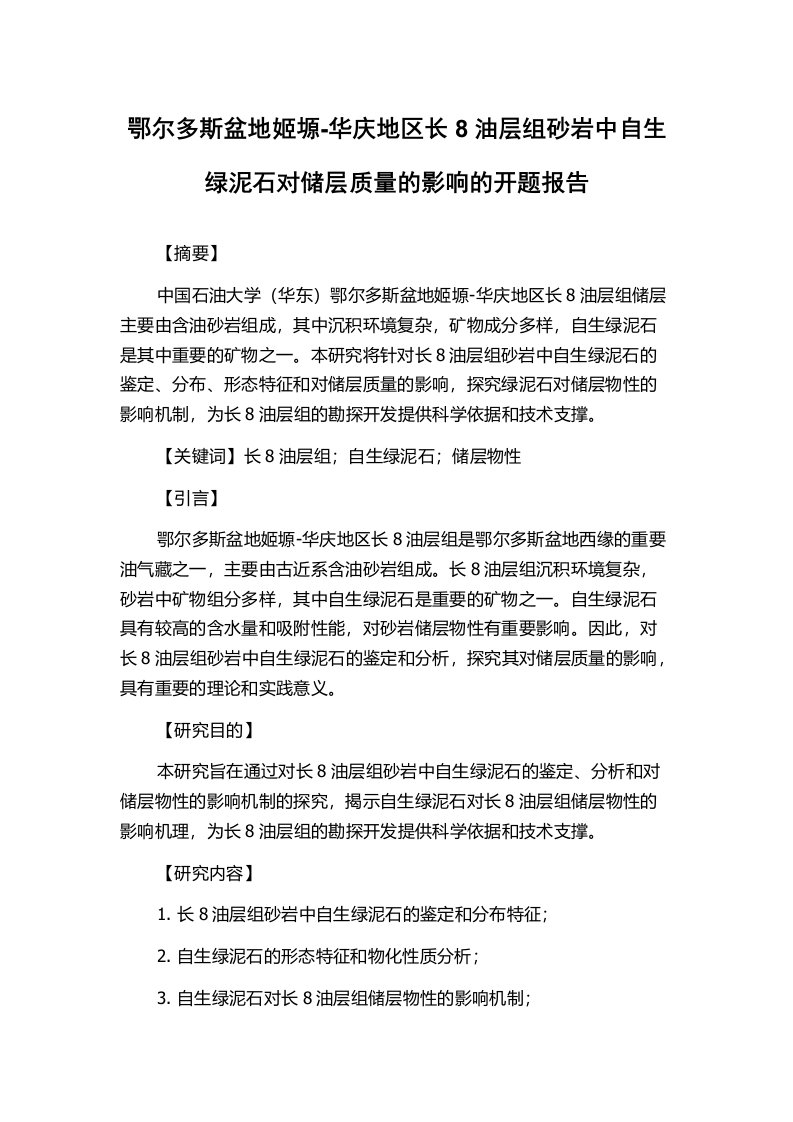 鄂尔多斯盆地姬塬-华庆地区长 8 油层组砂岩中自生绿泥石对储层质量的影响的开题报告

【摘要】

中国石油大学（华东）鄂尔多斯盆地姬塬-华庆地区长 8 油层组储层主要由含油砂岩组成，其中沉积环境复杂，矿物成分多样，自生绿泥石是其中重要的矿物之一。本研究将针对长 8 油层组砂岩中自生绿泥石的鉴定、分布、形态特征和对储层质量的影响，探究绿泥石对储层物性的影响机制，为长 8 油层组的勘探开发提供科学依据和技术支撑。

【关键词】长 8 油层组；自生绿泥石；储层物性

【引言】

鄂尔多斯盆地姬塬-华庆地区长 8 油层组是鄂尔多斯盆地西缘的重要油气藏之一，主要由古近系含油砂岩组成。长 8 油层组沉积环境复杂，砂岩中矿物组分多样，其中自生绿泥石是重要的矿物之一。自生绿泥石具有较高的含水量和吸附性能，对砂岩储层物性有重要影响。因此，对长 8 油层组砂岩中自生绿泥石的鉴定和分析，探究其对储层质量的影响，具有重要的理论和实践意义。

【研究目的】

本研究旨在通过对长 8 油层组砂岩中自生绿泥石的鉴定、分析和对储层物性的影响机制的探究，揭示自生绿泥石对长 8 油层组储层物性的影响机理，为长 8 油层组的勘探开发提供科学依据和技术支撑。

【研究内容】

1. 长 8 油层组砂岩中自生绿泥石的鉴定和分布特征；

2. 自生绿泥石的形态特征和物化性质分析；

3. 自生绿泥石对长 8 油层组储层物性的影响机制；